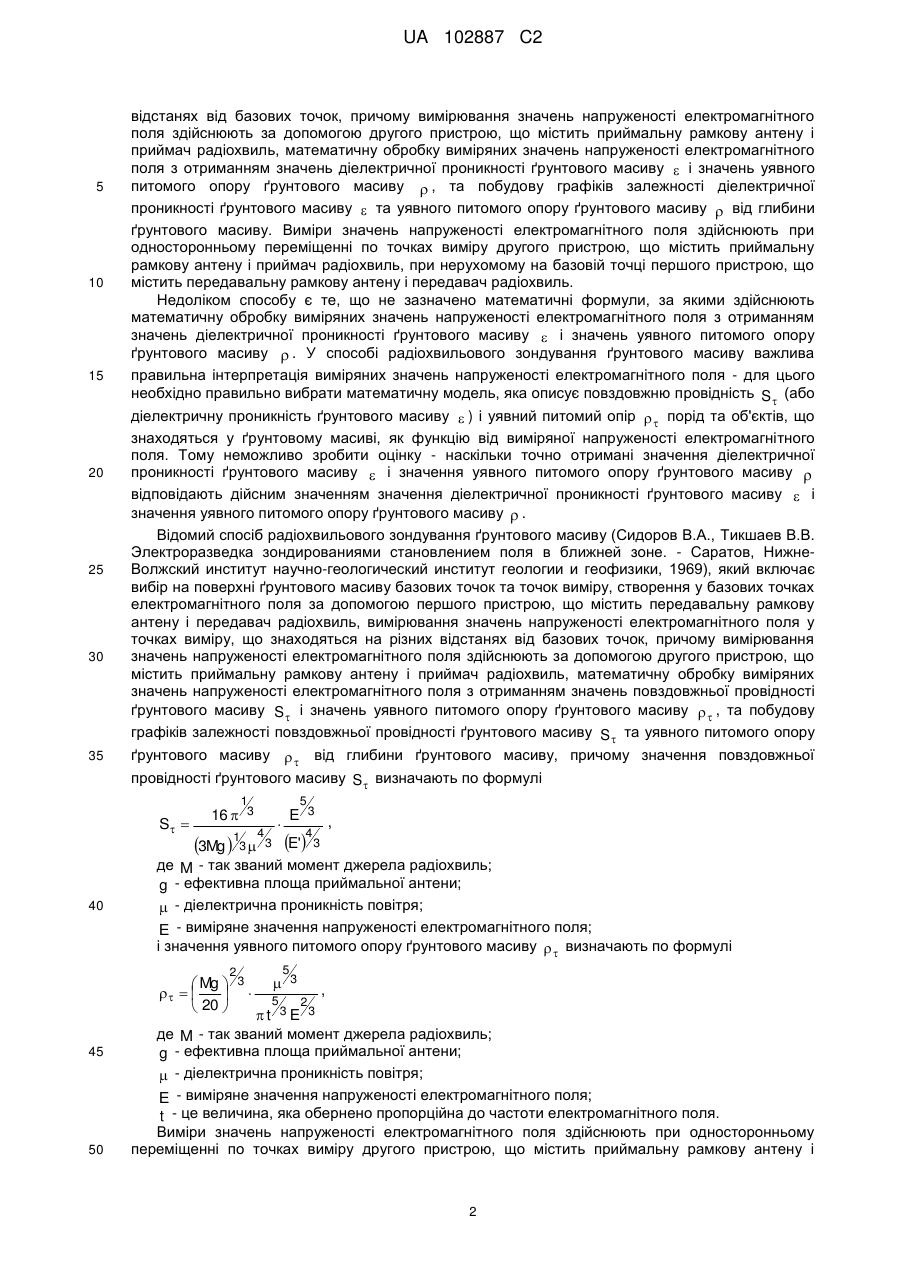 UA 102887 C2

відстанях від базових точок, причому вимірювання значень напруженості електромагнітного поля здійснюють за допомогою другого пристрою, що містить приймальну рамкову антену і приймач радіохвиль, математичну обробку виміряних значень напруженості електромагнітного поля з отриманням значень діелектричної проникності ґрунтового масиву $\varepsilon$ і значень уявного питомого опору ґрунтового масиву $\rho$, та побудову графіків залежності діелектричної проникності ґрунтового масиву $\varepsilon$ та уявного питомого опору ґрунтового масиву $\rho$ від глибини ґрунтового масиву. Виміри значень напруженості електромагнітного поля здійснюють при односторонньому переміщенні по точках виміру другого пристрою, що містить приймальну рамкову антену і приймач радіохвиль, при нерухомому на базовій точці першого пристрою, що містить передавальну рамкову антену і передавач радіохвиль.

Недоліком способу є те, що не зазначено математичні формули, за якими здійснюють математичну обробку виміряних значень напруженості електромагнітного поля з отриманням значень діелектричної проникності ґрунтового масиву $\varepsilon$ і значень уявного питомого опору ґрунтового масиву $\rho$. У способі радіохвильового зондування ґрунтового масиву важлива правильна інтерпретація виміряних значень напруженості електромагнітного поля - для цього необхідно правильно вибрати математичну модель, яка описує повздовжню провідність $S_\tau$ (або діелектричну проникність ґрунтового масиву $\varepsilon$) і уявний питомий опір $\rho_\tau$ порід та об'єктів, що знаходяться у ґрунтовому масиві, як функцію від виміряної напруженості електромагнітного поля. Тому неможливо зробити оцінку - наскільки точно отримані значення діелектричної проникності ґрунтового масиву $\varepsilon$ і значення уявного питомого опору ґрунтового масиву $\rho$ відповідають дійсним значенням значення діелектричної проникності ґрунтового масиву $\varepsilon$ і значення уявного питомого опору ґрунтового масиву $\rho$.

Відомий спосіб радіохвильового зондування ґрунтового масиву (Сидоров В.А., Тикшаев В.В. Электроразведка зондированиями становлением поля в ближней зоне. - Саратов, Нижне-Волжский институт научно-геологический институт геологии и геофизики, 1969), який включає вибір на поверхні ґрунтового масиву базових точок та точок виміру, створення у базових точках електромагнітного поля за допомогою першого пристрою, що містить передавальну рамкову антену і передавач радіохвиль, вимірювання значень напруженості електромагнітного поля у точках виміру, що знаходяться на різних відстанях від базових точок, причому вимірювання значень напруженості електромагнітного поля здійснюють за допомогою другого пристрою, що містить приймальну рамкову антену і приймач радіохвиль, математичну обробку виміряних значень напруженості електромагнітного поля з отриманням значень повздовжньої провідності ґрунтового масиву $S_\tau$ і значень уявного питомого опору ґрунтового масиву $\rho_\tau$, та побудову графіків залежності повздовжньої провідності ґрунтового масиву $S_\tau$ та уявного питомого опору ґрунтового масиву $\rho_\tau$ від глибини ґрунтового масиву, причому значення повздовжньої провідності ґрунтового масиву $S_\tau$ визначають по формулі

$S_\tau = \frac{16\pi^{1/3}}{(3Mg)^{1/3}\mu^{4/3}} \cdot \frac{E^{5/3}}{(E')^{4/3}}$,

де $M$ - так званий момент джерела радіохвиль;
$g$ - ефективна площа приймальної антени;
$\mu$ - діелектрична проникність повітря;
$E$ - виміряне значення напруженості електромагнітного поля;
і значення уявного питомого опору ґрунтового масиву $\rho_\tau$ визначають по формулі

$\rho_\tau = \left(\frac{Mg}{20}\right)^{2/3} \cdot \frac{\mu^{5/3}}{\pi t^{5/3} E^{2/3}}$,

де $M$ - так званий момент джерела радіохвиль;
$g$ - ефективна площа приймальної антени;
$\mu$ - діелектрична проникність повітря;
$E$ - виміряне значення напруженості електромагнітного поля;
$t$ - це величина, яка обернено пропорційна до частоти електромагнітного поля.

Виміри значень напруженості електромагнітного поля здійснюють при односторонньому переміщенні по точках виміру другого пристрою, що містить приймальну рамкову антену і

5
10
15
20
25
30
35
40
45
50

2